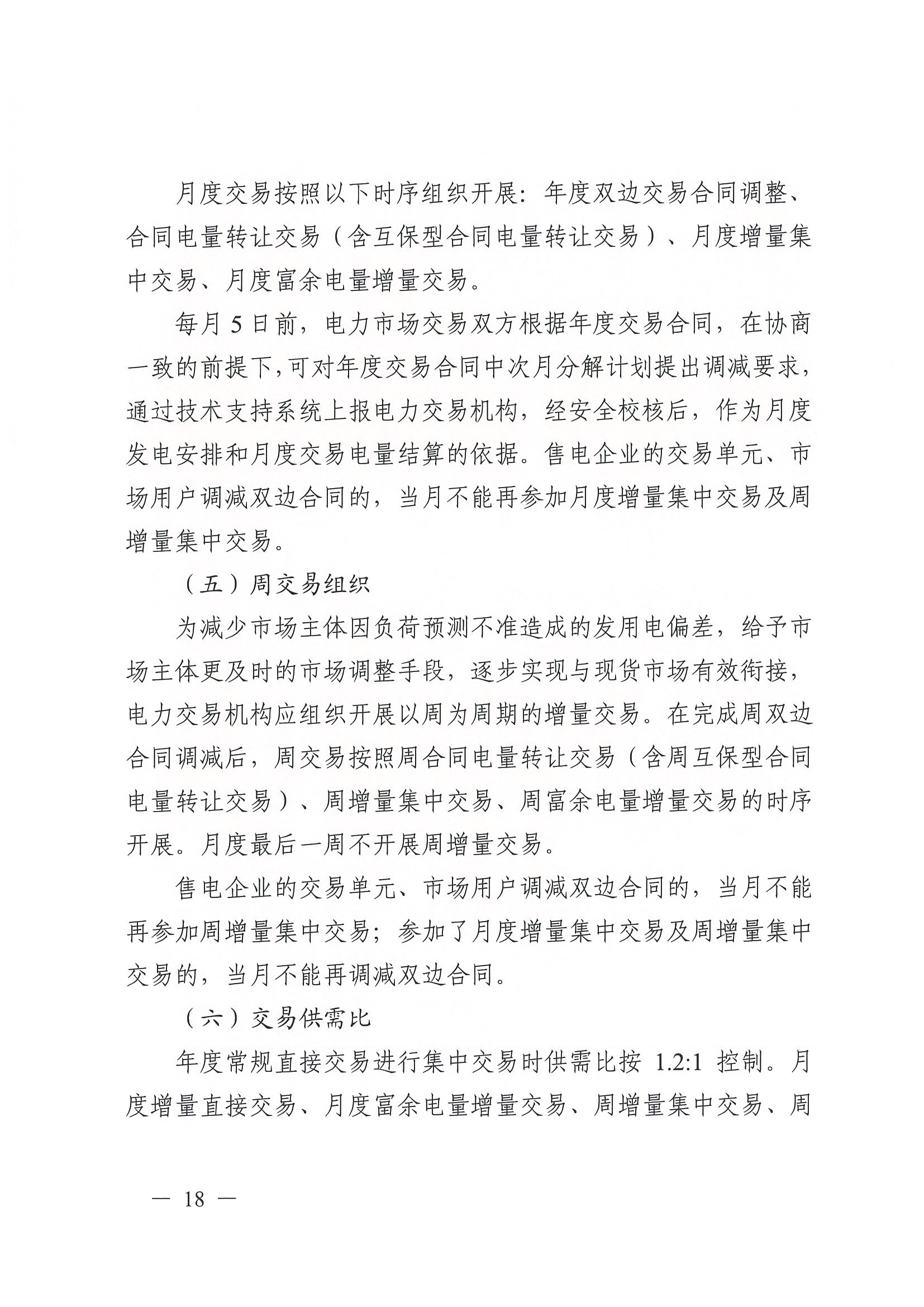 月度交易按照以下时序组织开展：年度双边交易合同调整、合同电量转让交易（含互保型合同电量转让交易）、月度增量集中交易、月度富余电量增量交易。

每月5日前，电力市场交易双方根据年度交易合同，在协商一致的前提下，可对年度交易合同中次月分解计划提出调减要求，通过技术支持系统上报电力交易机构，经安全校核后，作为月度发电安排和月度交易电量结算的依据。售电企业的交易单元、市场用户调减双边合同的，当月不能再参加月度增量集中交易及周增量集中交易。

（五）周交易组织

为减少市场主体因负荷预测不准造成的发用电偏差，给予市场主体更及时的市场调整手段，逐步实现与现货市场有效衔接，电力交易机构应组织开展以周为周期的增量交易。在完成周双边合同调减后，周交易按照周合同电量转让交易（含周互保型合同电量转让交易）、周增量集中交易、周富余电量增量交易的时序开展。月度最后一周不开展周增量交易。

售电企业的交易单元、市场用户调减双边合同的，当月不能再参加周增量集中交易；参加了月度增量集中交易及周增量集中交易的，当月不能再调减双边合同。

（六）交易供需比

年度常规直接交易进行集中交易时供需比按 1.2:1 控制。月度增量直接交易、月度富余电量增量交易、周增量集中交易、周

— 18 —